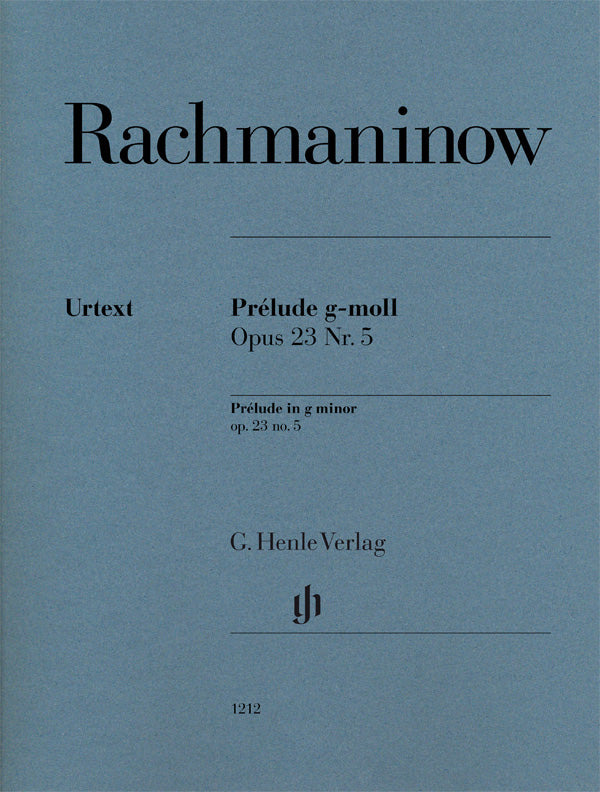 Rachmaninow

Urtext

Prélude g-moll
Opus 23 Nr. 5

Prélude in g minor
op. 23 no. 5

G. Henle Verlag

1212